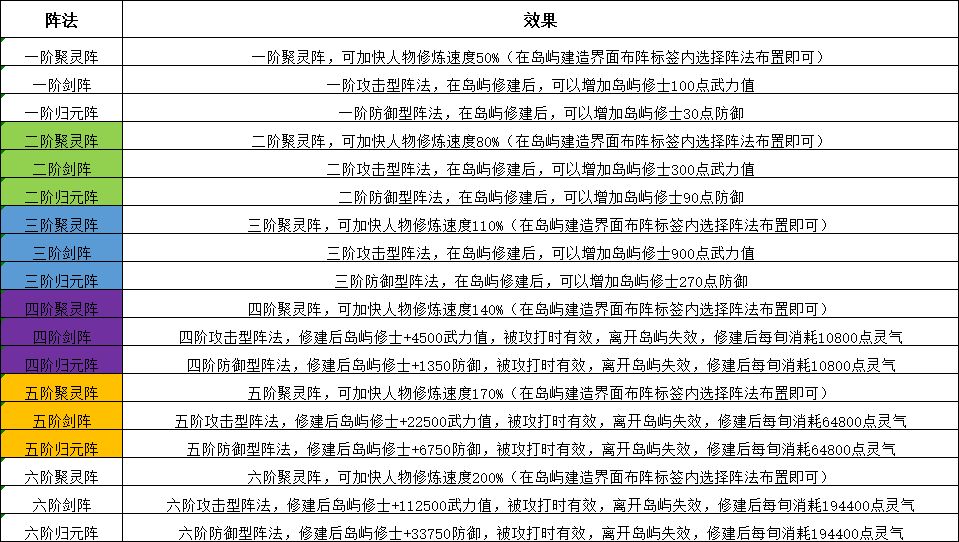 | 阵法 | 效果 |
|---|---|
| 一阶聚灵阵 | 一阶聚灵阵，可加快人物修炼速度50%（在岛屿建造界面布阵标签内选择阵法布置即可） |
| 一阶剑阵 | 一阶攻击型阵法，在岛屿修建后，可以增加岛屿修士100点武力值 |
| 一阶归元阵 | 一阶防御型阵法，在岛屿修建后，可以增加岛屿修士30点防御 |
| 二阶聚灵阵 | 二阶聚灵阵，可加快人物修炼速度80%（在岛屿建造界面布阵标签内选择阵法布置即可） |
| 二阶剑阵 | 二阶攻击型阵法，在岛屿修建后，可以增加岛屿修士300点武力值 |
| 二阶归元阵 | 二阶防御型阵法，在岛屿修建后，可以增加岛屿修士90点防御 |
| 三阶聚灵阵 | 三阶聚灵阵，可加快人物修炼速度110%（在岛屿建造界面布阵标签内选择阵法布置即可） |
| 三阶剑阵 | 三阶攻击型阵法，在岛屿修建后，可以增加岛屿修士900点武力值 |
| 三阶归元阵 | 三阶防御型阵法，在岛屿修建后，可以增加岛屿修士270点防御 |
| 四阶聚灵阵 | 四阶聚灵阵，可加快人物修炼速度140%（在岛屿建造界面布阵标签内选择阵法布置即可） |
| 四阶剑阵 | 四阶攻击型阵法，修建后岛屿修士+4500武力值，被攻打时有效，离开岛屿失效，修建后每旬消耗10800点灵气 |
| 四阶归元阵 | 四阶防御型阵法，修建后岛屿修士+1350防御，被攻打时有效，离开岛屿失效，修建后每旬消耗10800点灵气 |
| 五阶聚灵阵 | 五阶聚灵阵，可加快人物修炼速度170%（在岛屿建造界面布阵标签内选择阵法布置即可） |
| 五阶剑阵 | 五阶攻击型阵法，修建后岛屿修士+22500武力值，被攻打时有效，离开岛屿失效，修建后每旬消耗64800点灵气 |
| 五阶归元阵 | 五阶防御型阵法，修建后岛屿修士+6750防御，被攻打时有效，离开岛屿失效，修建后每旬消耗64800点灵气 |
| 六阶聚灵阵 | 六阶聚灵阵，可加快人物修炼速度200%（在岛屿建造界面布阵标签内选择阵法布置即可） |
| 六阶剑阵 | 六阶攻击型阵法，修建后岛屿修士+112500武力值，被攻打时有效，离开岛屿失效，修建后每旬消耗194400点灵气 |
| 六阶归元阵 | 六阶防御型阵法，修建后岛屿修士+33750防御，被攻打时有效，离开岛屿失效，修建后每旬消耗194400点灵气 |